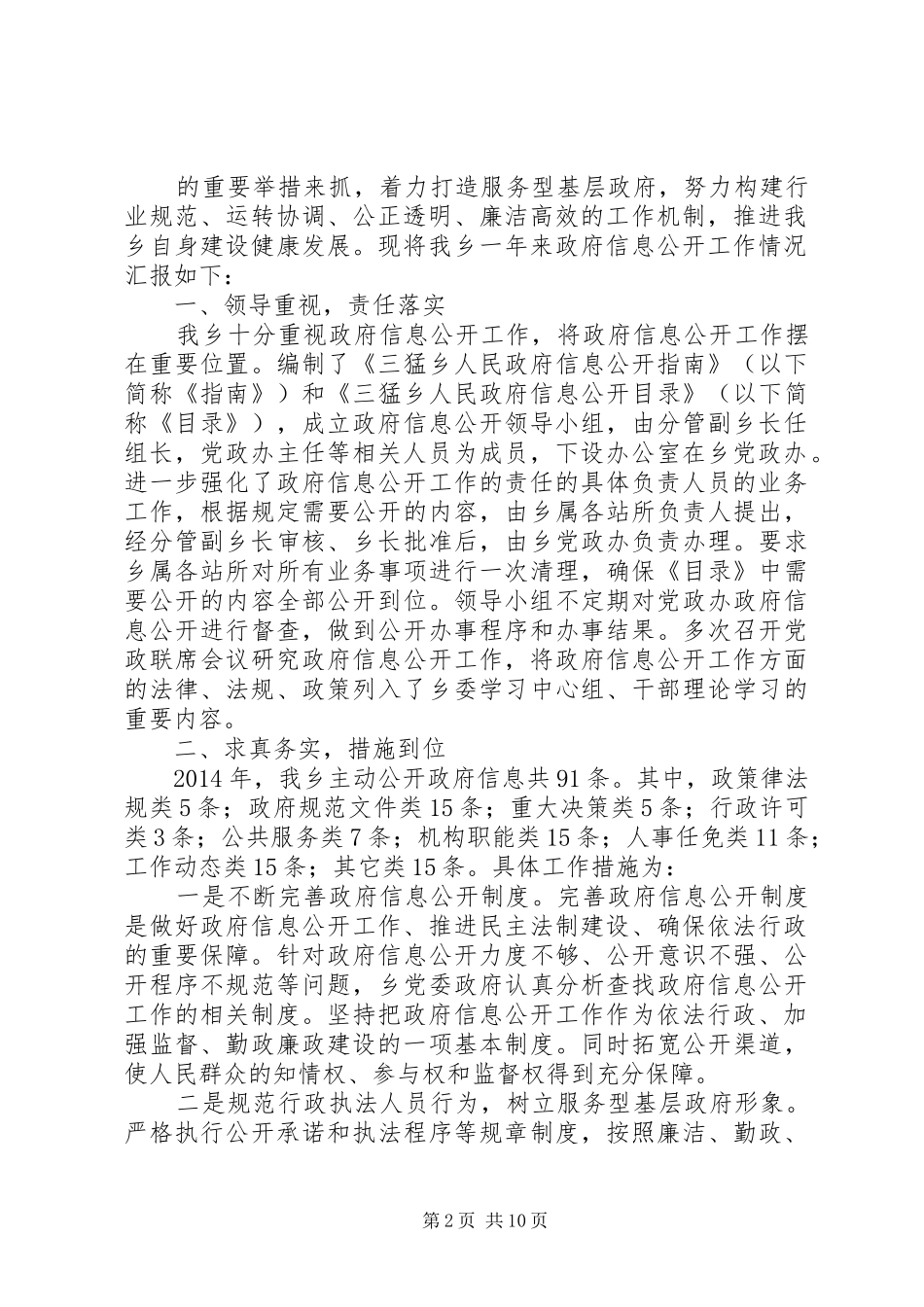 的重要举措来抓，着力打造服务型基层政府，努力构建行业规范、运转协调、公正透明、廉洁高效的工作机制，推进我乡自身建设健康发展。现将我乡一年来政府信息公开工作情况汇报如下：

一、领导重视，责任落实

我乡十分重视政府信息公开工作，将政府信息公开工作摆在重要位置。编制了《三猛乡人民政府信息公开指南》（以下简称《指南》）和《三猛乡人民政府信息公开目录》（以下简称《目录》），成立政府信息公开领导小组，由分管副乡长任组长，党政办主任等相关人员为成员，下设办公室在乡党政办。进一步强化了政府信息公开工作的责任的具体负责人员的业务工作，根据规定需要公开的内容，由乡属各站所负责人提出，经分管副乡长审核、乡长批准后，由乡党政办负责办理。要求乡属各站所对所有业务事项进行一次清理，确保《目录》中需要公开的内容全部公开到位。领导小组不定期对党政办政府信息公开进行督查，做到公开办事程序和办事结果。多次召开党政联席会议研究政府信息公开工作，将政府信息公开工作方面的法律、法规、政策列入了乡委学习中心组、干部理论学习的重要内容。

二、求真务实，措施到位

2014年，我乡主动公开政府信息共91条。其中，政策律法规类5条；政府规范文件类15条；重大决策类5条；行政许可类3条；公共服务类7条；机构职能类15条；人事任免类11条；工作动态类15条；其它类15条。具体工作措施为：

一是不断完善政府信息公开制度。完善政府信息公开制度是做好政府信息公开工作、推进民主法制建设、确保依法行政的重要保障。针对政府信息公开力度不够、公开意识不强、公开程序不规范等问题，乡党委政府认真分析查找政府信息公开工作的相关制度。坚持把政府信息公开工作作为依法行政、加强监督、勤政廉政建设的一项基本制度。同时拓宽公开渠道，使人民群众的知情权、参与权和监督权得到充分保障。

二是规范行政执法人员行为，树立服务型基层政府形象。严格执行公开承诺和执法程序等规章制度，按照廉洁、勤政、

第2页 共10页